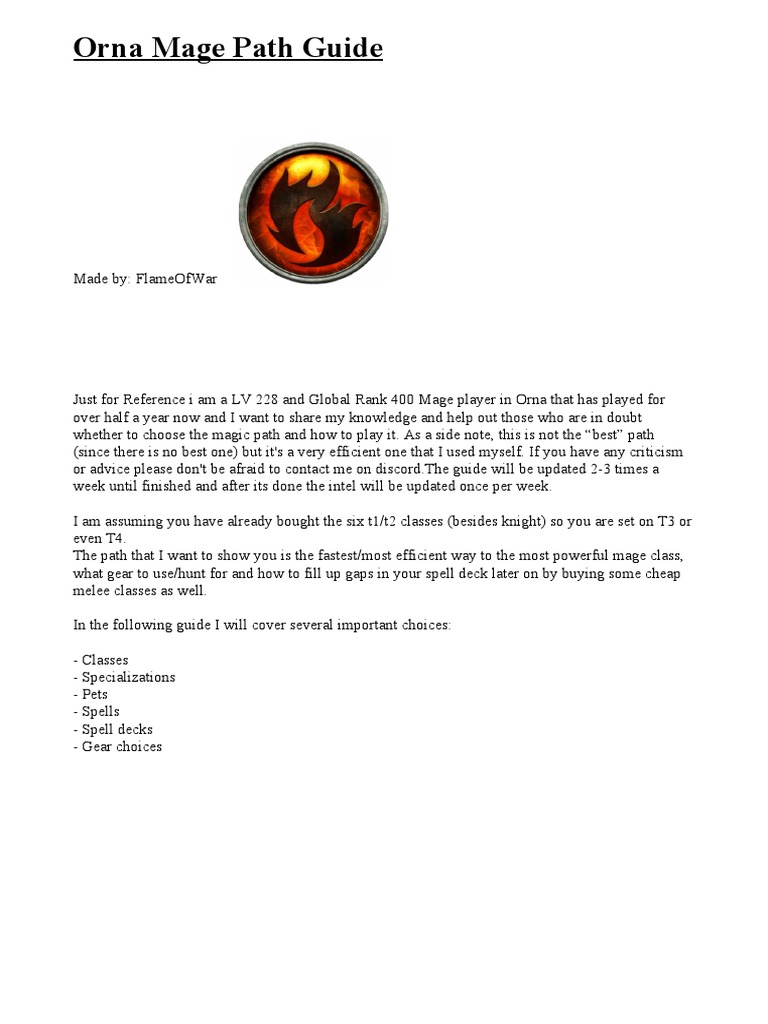 Orna Mage Path Guide

Made by: FlameOfWar

Just for Reference i am a LV 228 and Global Rank 400 Mage player in Orna that has played for over half a year now and I want to share my knowledge and help out those who are in doubt whether to choose the magic path and how to play it. As a side note, this is not the "best" path (since there is no best one) but it's a very efficient one that I used myself. If you have any criticism or advice please don't be afraid to contact me on discord.The guide will be updated 2-3 times a week until finished and after its done the intel will be updated once per week.

I am assuming you have already bought the six t1/t2 classes (besides knight) so you are set on T3 or even T4.
The path that I want to show you is the fastest/most efficient way to the most powerful mage class, what gear to use/hunt for and how to fill up gaps in your spell deck later on by buying some cheap melee classes as well.

In the following guide I will cover several important choices:

- Classes
- Specializations
- Pets
- Spells
- Spell decks
- Gear choices